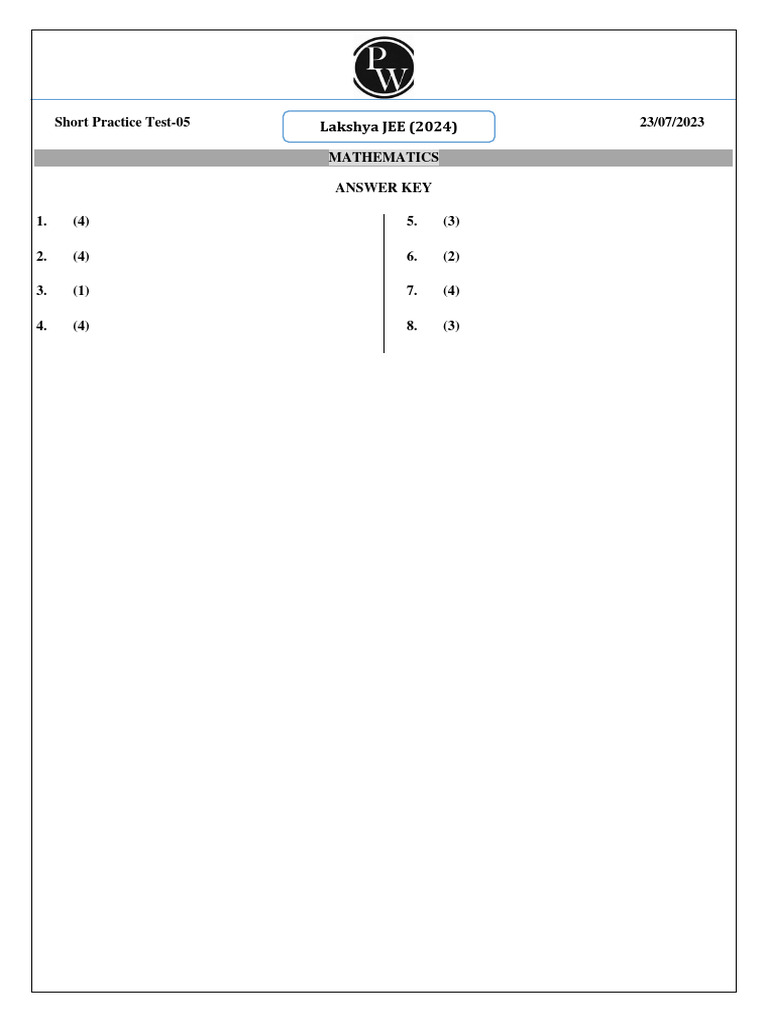 PW

Short Practice Test-05

Lakshya JEE (2024)

23/07/2023

MATHEMATICS

ANSWER KEY

1. (4)

2. (4)

3. (1)

4. (4)

5. (3)

6. (2)

7. (4)

8. (3)